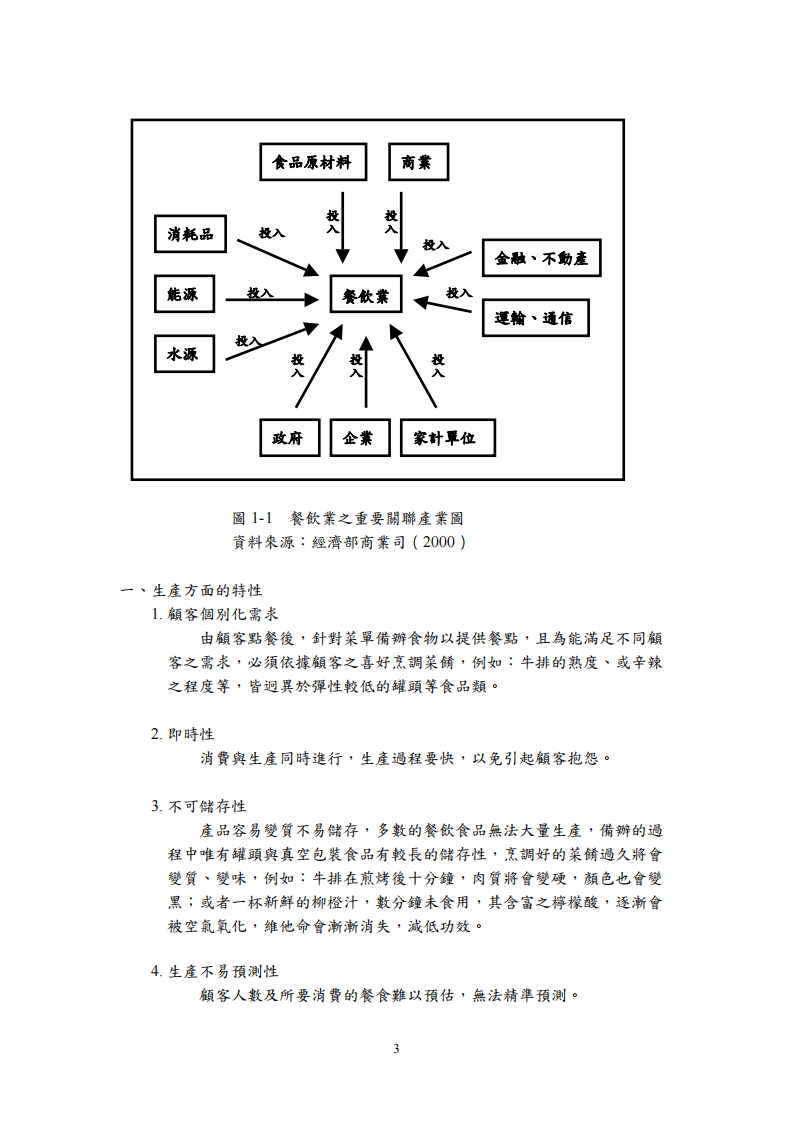 食品原材料

商業

消耗品

投入

投入

投入

投入

金融、不動產

能源

投入

餐飲業

投入

運輸、通信

水源

投入

投入

投入

投入

政府

企業

家計單位

圖 1-1　餐飲業之重要關聯產業圖
資料來源：經濟部商業司（2000）

一、生產方面的特性

1. 顧客個別化需求

由顧客點餐後，針對菜單備辦食物以提供餐點，且為能滿足不同顧客之需求，必須依據顧客之喜好烹調菜餚，例如：牛排的熟度、或辛辣之程度等，皆迥異於彈性較低的罐頭等食品類。

2. 即時性

消費與生產同時進行，生產過程要快，以免引起顧客抱怨。

3. 不可儲存性

產品容易變質不易儲存，多數的餐飲食品無法大量生產，備辦的過程中唯有罐頭與真空包裝食品有較長的儲存性，烹調好的菜餚過久將會變質、變味，例如：牛排在煎烤後十分鐘，肉質將會變硬，顏色也會變黑；或者一杯新鮮的柳橙汁，數分鐘未食用，其含富之檸檬酸，逐漸會被空氣氧化，維他命會漸漸消失，減低功效。

4. 生產不易預測性

顧客人數及所要消費的餐食難以預估，無法精準預測。

3